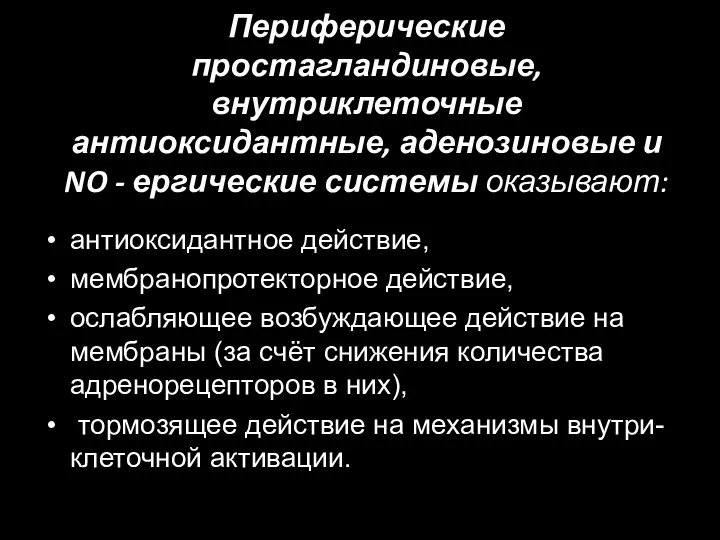 Периферические простагландиновые, внутриклеточные антиоксидантные, аденозиновые и NO - ергические системы оказывают:

• антиоксидантное действие,
• мембранопротекторное действие,
• ослабляющее возбуждающее действие на мембраны (за счёт снижения количества адренорецепторов в них),
• тормозящее действие на механизмы внутриклеточной активации.